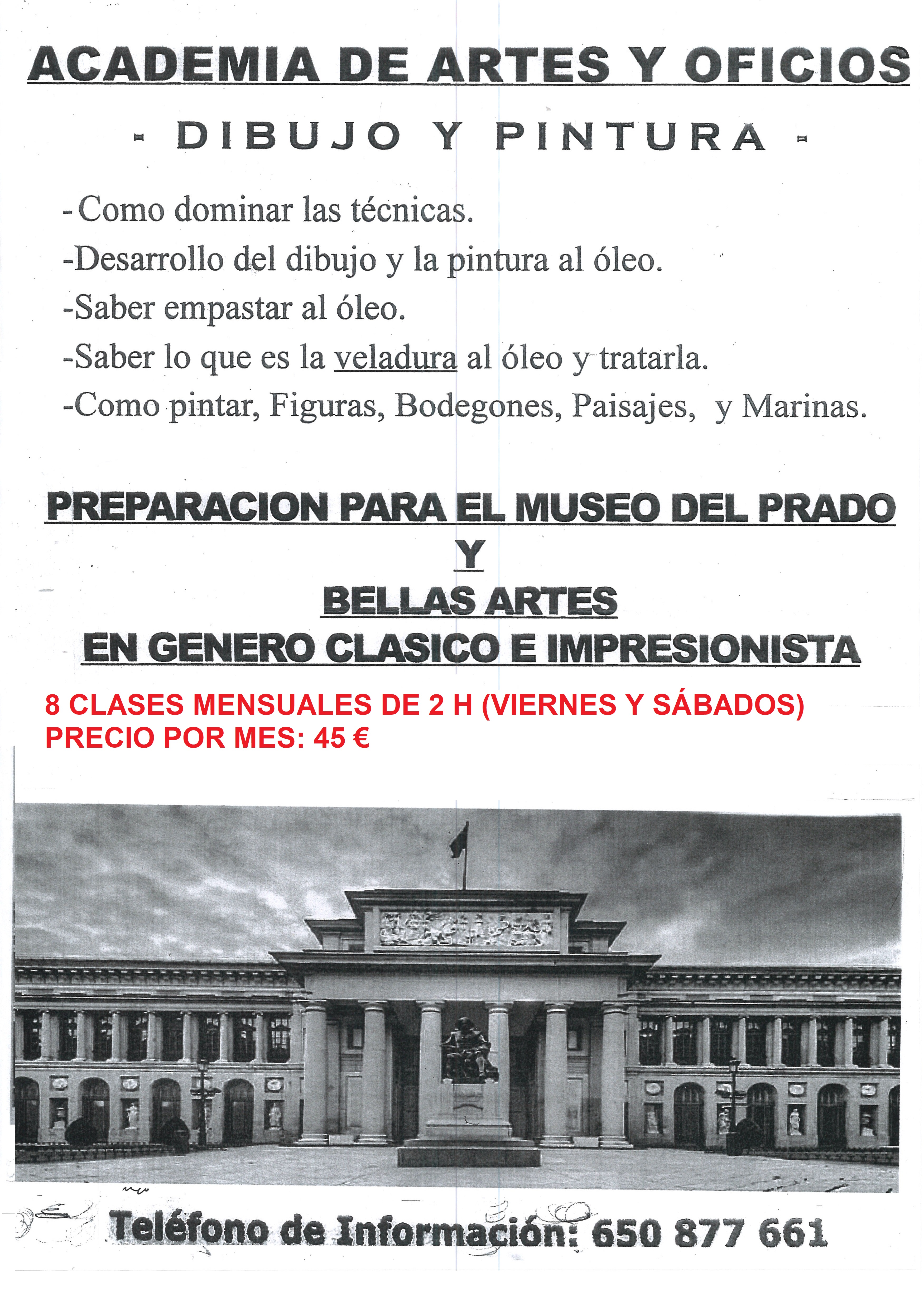 ACADEMIA DE ARTES Y OFICIOS

- DIBUJO Y PINTURA -

-Como dominar las técnicas.
-Desarrollo del dibujo y la pintura al óleo.
-Saber empastar al óleo.
-Saber lo que es la veladura al óleo y tratarla.
-Como pintar, Figuras, Bodegones, Paisajes, y Marinas.

PREPARACION PARA EL MUSEO DEL PRADO
Y
BELLAS ARTES
EN GENERO CLASICO E IMPRESIONISTA

8 CLASES MENSUALES DE 2 H (VIERNES Y SÁBADOS)
PRECIO POR MES: 45 €

Teléfono de Información: 650 877 661